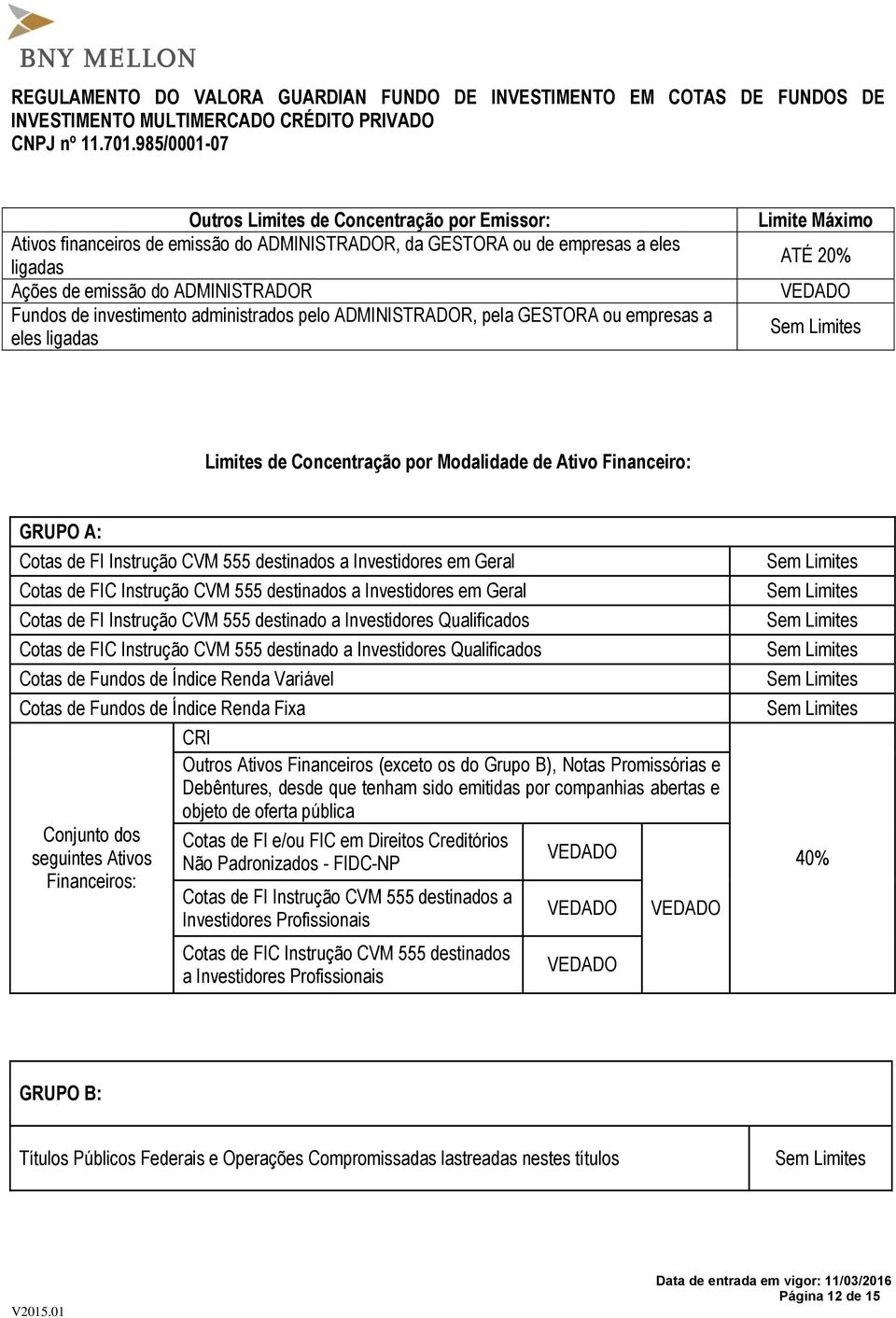 BNY MELLON

REGULAMENTO DO VALORA GUARDIAN FUNDO DE INVESTIMENTO EM COTAS DE FUNDOS DE INVESTIMENTO MULTIMERCADO CRÉDITO PRIVADO
CNPJ nº 11.701.985/0001-07

| Outros Limites de Concentração por Emissor: | Limite Máximo |
|---|---|
| Ativos financeiros de emissão do ADMINISTRADOR, da GESTORA ou de empresas a eles ligadas | ATÉ 20% |
| Ações de emissão do ADMINISTRADOR | VEDADO |
| Fundos de investimento administrados pelo ADMINISTRADOR, pela GESTORA ou empresas a eles ligadas | Sem Limites |

Limites de Concentração por Modalidade de Ativo Financeiro:

| GRUPO A: | | | | |
|---|---|---|---|---|
| Cotas de FI Instrução CVM 555 destinados a Investidores em Geral | | | | Sem Limites |
| Cotas de FIC Instrução CVM 555 destinados a Investidores em Geral | | | | Sem Limites |
| Cotas de FI Instrução CVM 555 destinado a Investidores Qualificados | | | | Sem Limites |
| Cotas de FIC Instrução CVM 555 destinado a Investidores Qualificados | | | | Sem Limites |
| Cotas de Fundos de Índice Renda Variável | | | | Sem Limites |
| Cotas de Fundos de Índice Renda Fixa | | | | Sem Limites |
| Conjunto dos seguintes Ativos Financeiros: | CRI | | | 40% |
| | Outros Ativos Financeiros (exceto os do Grupo B), Notas Promissórias e Debêntures, desde que tenham sido emitidas por companhias abertas e objeto de oferta pública | | | |
| | Cotas de FI e/ou FIC em Direitos Creditórios Não Padronizados - FIDC-NP | VEDADO | VEDADO | |
| | Cotas de FI Instrução CVM 555 destinados a Investidores Profissionais | VEDADO | | |
| | Cotas de FIC Instrução CVM 555 destinados a Investidores Profissionais | VEDADO | | |

| GRUPO B: | |
|---|---|
| Títulos Públicos Federais e Operações Compromissadas lastreadas nestes títulos | Sem Limites |

V2015.01
Data de entrada em vigor: 11/03/2016
Página 12 de 15